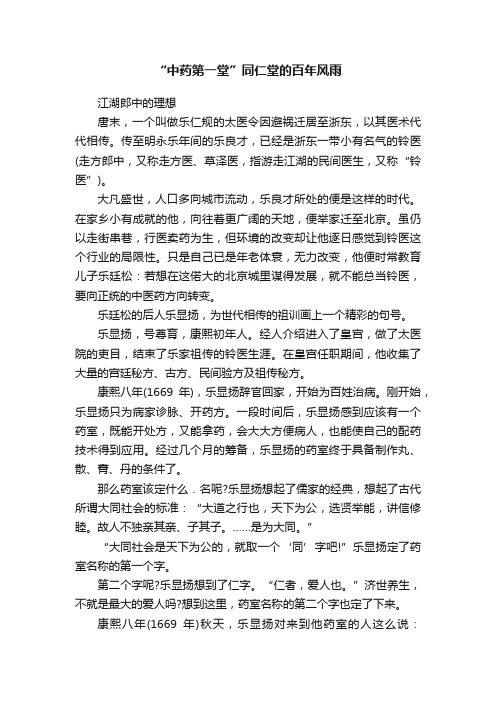 “中药第一堂”同仁堂的百年风雨

江湖郎中的理想

唐末，一个叫做乐仁规的太医令因避祸迁居至浙东，以其医术代代相传。传至明永乐年间的乐良才，已经是浙东一带小有名气的铃医(走方郎中，又称走方医、草泽医，指游走江湖的民间医生，又称“铃医”)。

大凡盛世，人口多向城市流动，乐良才所处的便是这样的时代。在家乡小有成就的他，向往着更广阔的天地，便举家迁至北京。虽仍以走街串巷，行医卖药为生，但环境的改变却让他逐日感觉到铃医这个行业的局限性。只是自己已是年老体衰，无力改变，他便时常教育儿子乐廷松：若想在这偌大的北京城里谋得发展，就不能总当铃医，要向正统的中医药方向转变。

乐廷松的后人乐显扬，为世代相传的祖训画上一个精彩的句号。

乐显扬，号尊育，康熙初年人。经人介绍进入了皇宫，做了太医院的吏目，结束了乐家祖传的铃医生涯。在皇宫任职期间，他收集了大量的宫廷秘方、古方、民间验方及祖传秘方。

康熙八年(1669 年)，乐显扬辞官回家，开始为百姓治病。刚开始，乐显扬只为病家诊脉、开药方。一段时间后，乐显扬感到应该有一个药室，既能开处方，又能拿药，会大大方便病人，也能使自己的配药技术得到应用。经过几个月的筹备，乐显扬的药室终于具备制作丸、散、膏、丹的条件了。

那么药室该定什么．名呢?乐显扬想起了儒家的经典，想起了古代所谓大同社会的标准：“大道之行也，天下为公，选贤举能，讲信修睦。故人不独亲其亲、子其子。……是为大同。”

“大同社会是天下为公的，就取一个‘同’字吧!”乐显扬定了药室名称的第一个字。

第二个字呢?乐显扬想到了仁字。“仁者，爱人也。”济世养生，不就是最大的爱人吗?想到这里，药室名称的第二个字也定了下来。

康熙八年(1669 年)秋天，乐显扬对来到他药室的人这么说：